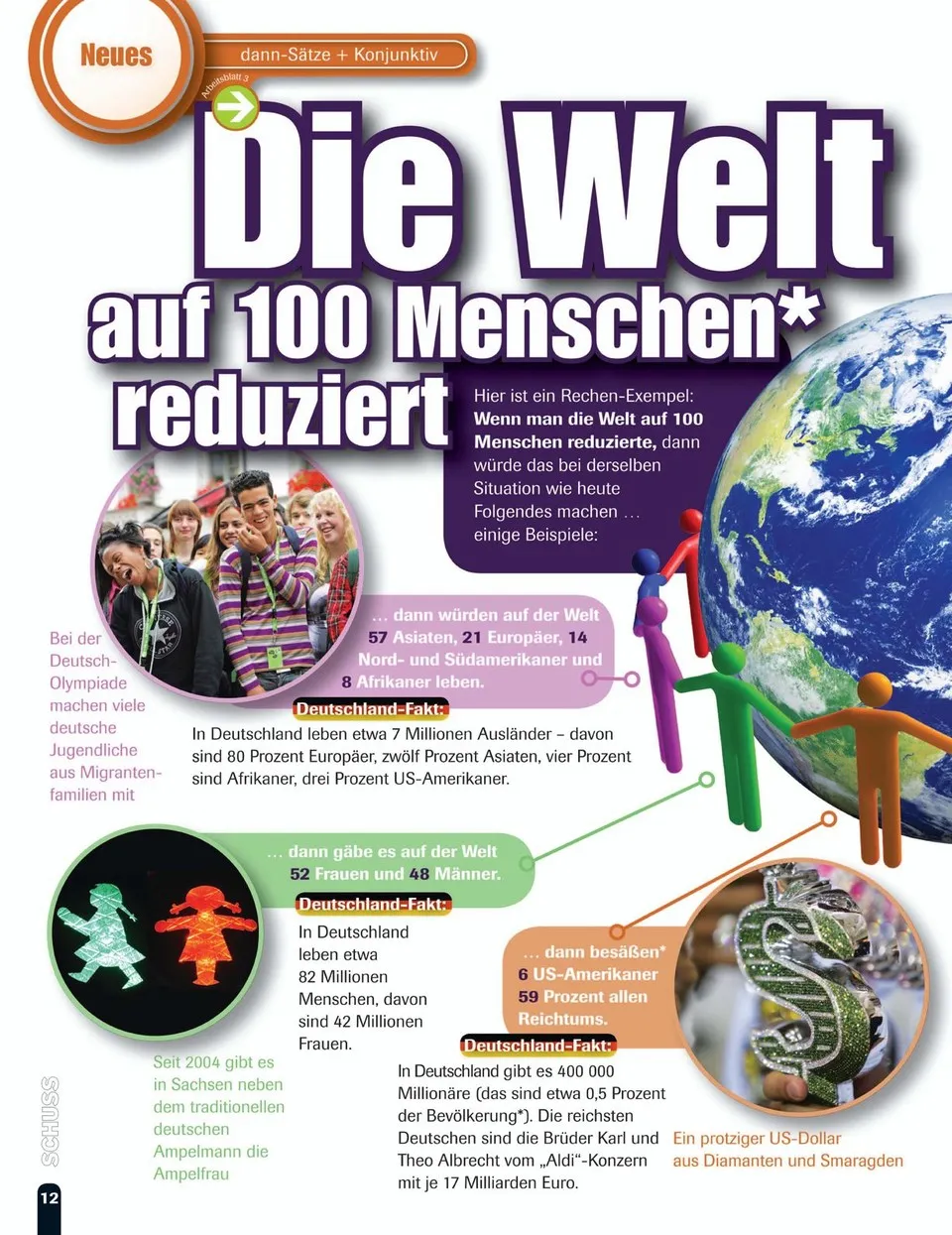 Neues

dann-Sätze + Konjunktiv

Arbeitsblatt 3

Die Welt auf 100 Menschen* reduziert

Hier ist ein Rechen-Exempel: Wenn man die Welt auf 100 Menschen reduzierte, dann würde das bei derselben Situation wie heute Folgendes machen … einige Beispiele:

Bei der Deutsch-Olympiade machen viele deutsche Jugendliche aus Migrantenfamilien mit

… dann würden auf der Welt 57 Asiaten, 21 Europäer, 14 Nord- und Südamerikaner und 8 Afrikaner leben.

Deutschland-Fakt:

In Deutschland leben etwa 7 Millionen Ausländer – davon sind 80 Prozent Europäer, zwölf Prozent Asiaten, vier Prozent sind Afrikaner, drei Prozent US-Amerikaner.

… dann gäbe es auf der Welt 52 Frauen und 48 Männer.

Deutschland-Fakt:

In Deutschland leben etwa 82 Millionen Menschen, davon sind 42 Millionen Frauen.

Seit 2004 gibt es in Sachsen neben dem traditionellen deutschen Ampelmann die Ampelfrau

… dann besäßen* 6 US-Amerikaner 59 Prozent allen Reichtums.

Deutschland-Fakt:

In Deutschland gibt es 400 000 Millionäre (das sind etwa 0,5 Prozent der Bevölkerung*). Die reichsten Deutschen sind die Brüder Karl und Theo Albrecht vom „Aldi"-Konzern mit je 17 Milliarden Euro.

Ein protziger US-Dollar aus Diamanten und Smaragden

SCHUSS

12